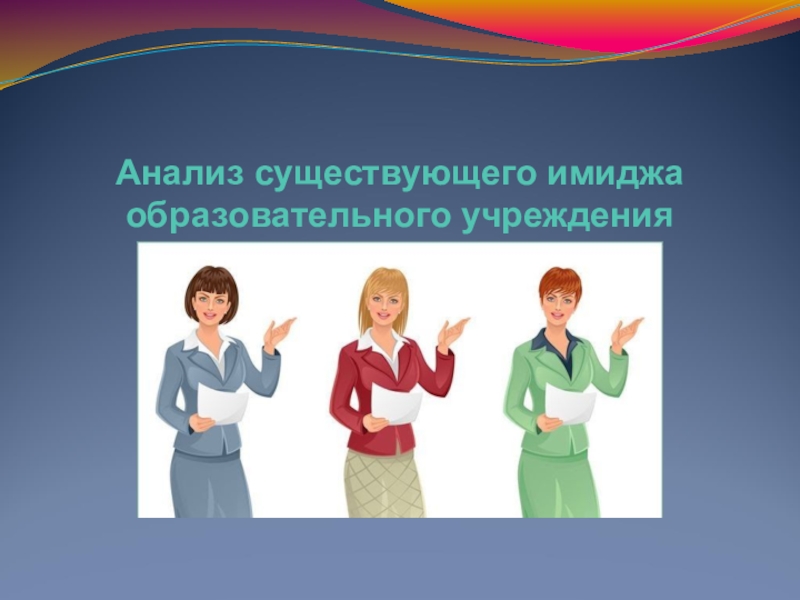 Анализ существующего имиджа образовательного учреждения